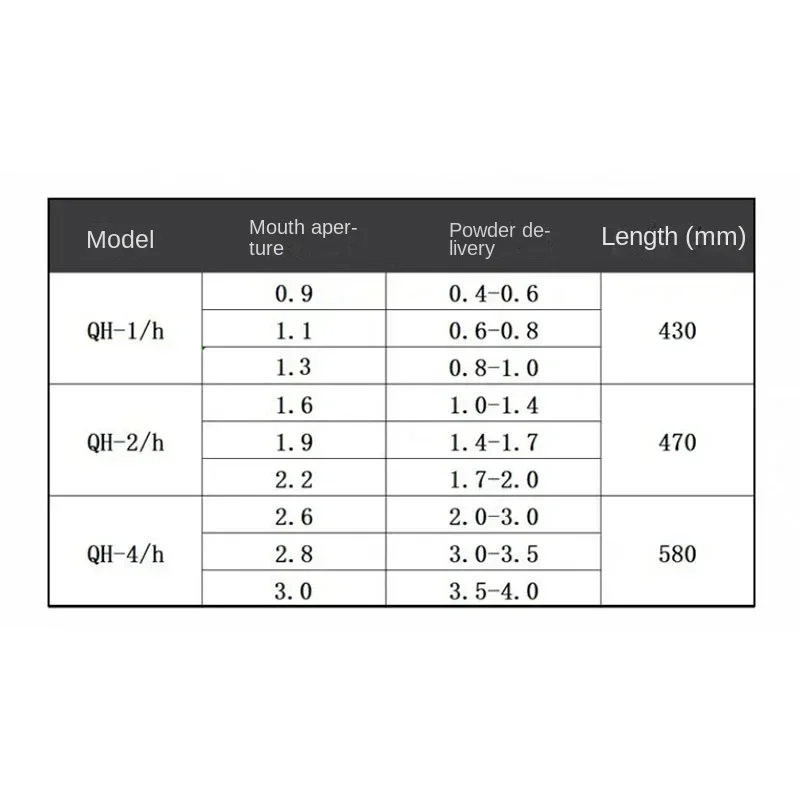 | Model | Mouth aperture | Powder delivery | Length (mm) |
|---|---|---|---|
| QH-1/h | 0.9 | 0.4-0.6 | 430 |
| | 1.1 | 0.6-0.8 | |
| | 1.3 | 0.8-1.0 | |
| QH-2/h | 1.6 | 1.0-1.4 | 470 |
| | 1.9 | 1.4-1.7 | |
| | 2.2 | 1.7-2.0 | |
| QH-4/h | 2.6 | 2.0-3.0 | 580 |
| | 2.8 | 3.0-3.5 | |
| | 3.0 | 3.5-4.0 | |